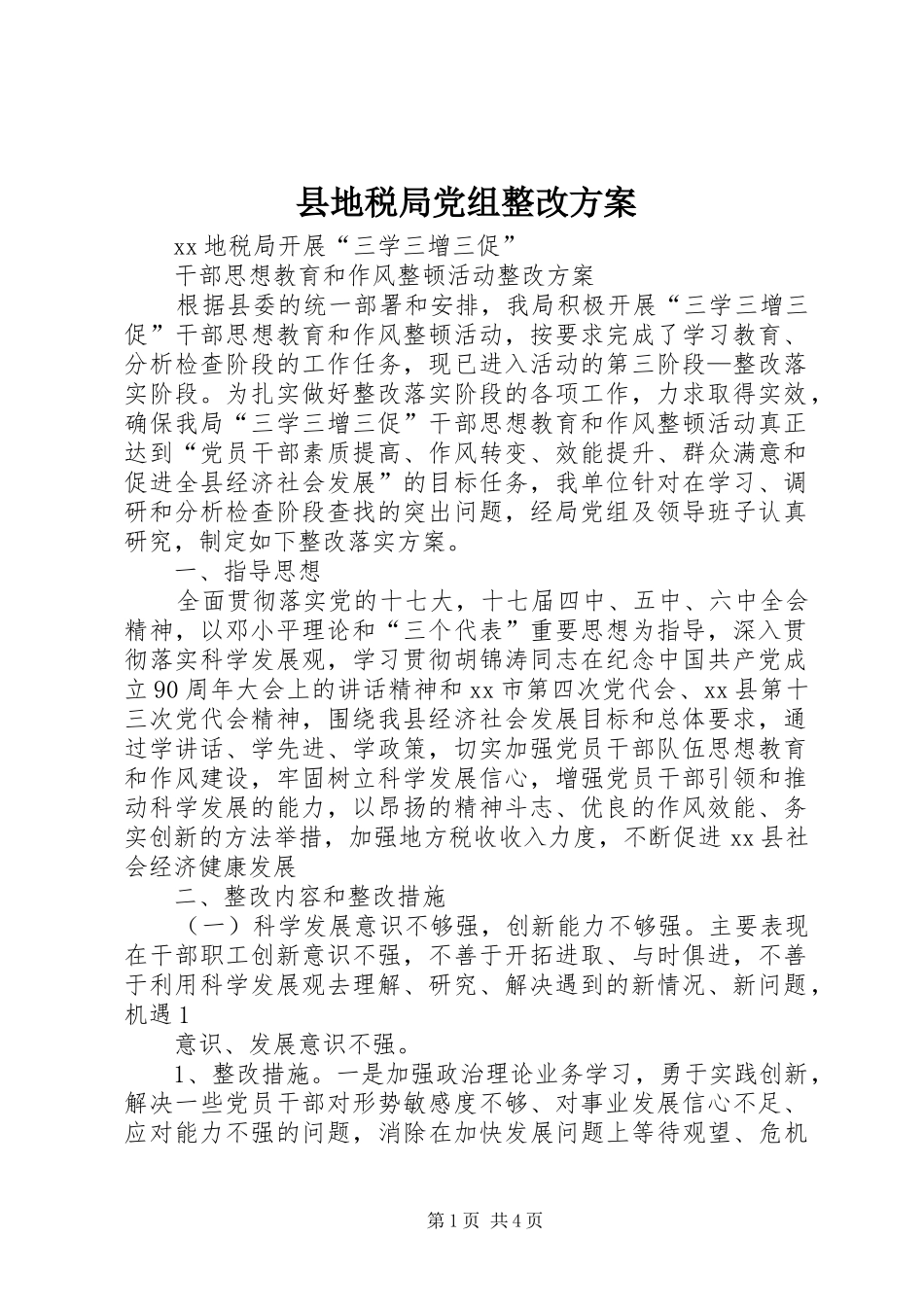 县地税局党组整改方案

xx 地税局开展“三学三增三促”

干部思想教育和作风整顿活动整改方案

根据县委的统一部署和安排，我局积极开展“三学三增三促”干部思想教育和作风整顿活动，按要求完成了学习教育、分析检查阶段的工作任务，现已进入活动的第三阶段—整改落实阶段。为扎实做好整改落实阶段的各项工作，力求取得实效，确保我局“三学三增三促”干部思想教育和作风整顿活动真正达到“党员干部素质提高、作风转变、效能提升、群众满意和促进全县经济社会发展”的目标任务，我单位针对在学习、调研和分析检查阶段查找的突出问题，经局党组及领导班子认真研究，制定如下整改落实方案。

一、指导思想

全面贯彻落实党的十七大，十七届四中、五中、六中全会精神，以邓小平理论和“三个代表”重要思想为指导，深入贯彻落实科学发展观，学习贯彻胡锦涛同志在纪念中国共产党成立 90 周年大会上的讲话精神和 xx 市第四次党代会、xx 县第十三次党代会精神，围绕我县经济社会发展目标和总体要求，通过学讲话、学先进、学政策，切实加强党员干部队伍思想教育和作风建设，牢固树立科学发展信心，增强党员干部引领和推动科学发展的能力，以昂扬的精神斗志、优良的作风效能、务实创新的方法举措，加强地方税收收入力度，不断促进 xx 县社会经济健康发展

二、整改内容和整改措施

（一）科学发展意识不够强，创新能力不够强。主要表现在干部职工创新意识不强，不善于开拓进取、与时俱进，不善于利用科学发展观去理解、研究、解决遇到的新情况、新问题，机遇 1

意识、发展意识不强。

1、整改措施。一是加强政治理论业务学习，勇于实践创新，解决一些党员干部对形势敏感度不够、对事业发展信心不足、应对能力不强的问题，消除在加快发展问题上等待观望、危机

第 1 页 共 4 页